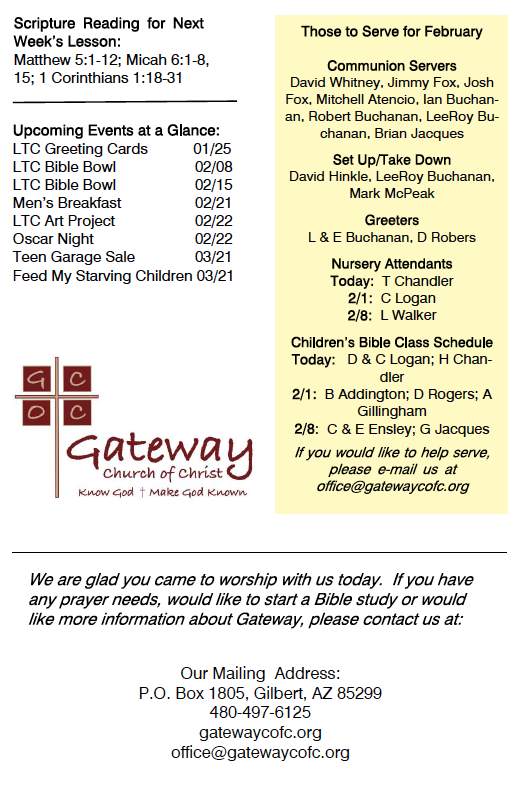 Scripture Reading for Next Week's Lesson:
Matthew 5:1-12; Micah 6:1-8, 15; 1 Corinthians 1:18-31

Upcoming Events at a Glance:

| | |
|---|---|
| LTC Greeting Cards | 01/25 |
| LTC Bible Bowl | 02/08 |
| LTC Bible Bowl | 02/15 |
| Men's Breakfast | 02/21 |
| LTC Art Project | 02/22 |
| Oscar Night | 02/22 |
| Teen Garage Sale | 03/21 |
| Feed My Starving Children | 03/21 |

G C
O C
Gateway
Church of Christ
Know God † Make God Known

Those to Serve for February

Communion Servers
David Whitney, Jimmy Fox, Josh Fox, Mitchell Atencio, Ian Buchanan, Robert Buchanan, LeeRoy Buchanan, Brian Jacques

Set Up/Take Down
David Hinkle, LeeRoy Buchanan, Mark McPeak

Greeters
L & E Buchanan, D Robers

Nursery Attendants
Today: T Chandler
2/1: C Logan
2/8: L Walker

Children's Bible Class Schedule
Today: D & C Logan; H Chandler
2/1: B Addington; D Rogers; A Gillingham
2/8: C & E Ensley; G Jacques

If you would like to help serve, please e-mail us at office@gatewaycofc.org

We are glad you came to worship with us today. If you have any prayer needs, would like to start a Bible study or would like more information about Gateway, please contact us at:

Our Mailing Address:
P.O. Box 1805, Gilbert, AZ 85299
480-497-6125
gatewaycofc.org
office@gatewaycofc.org